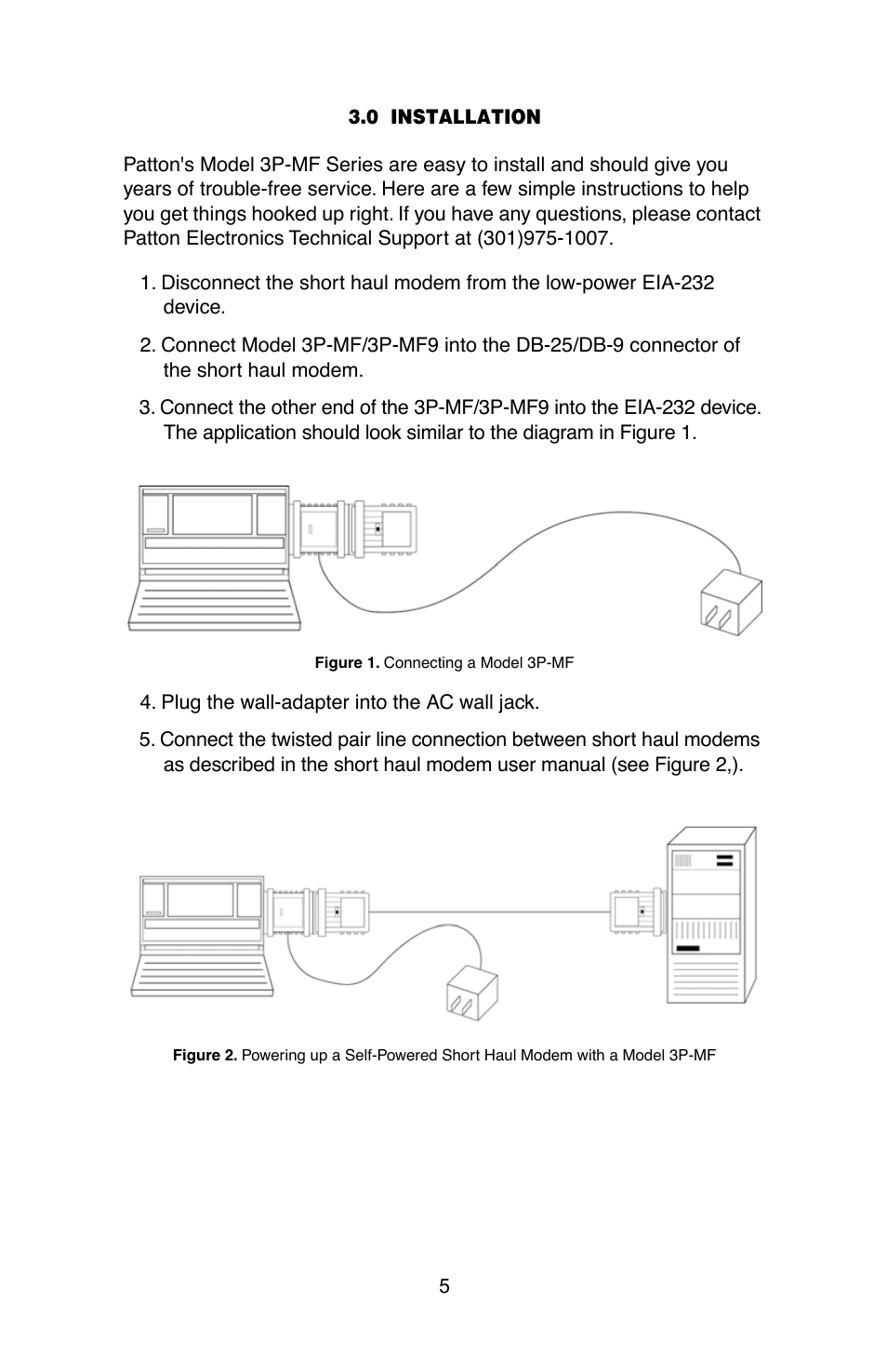 3.0 INSTALLATION

Patton's Model 3P-MF Series are easy to install and should give you years of trouble-free service. Here are a few simple instructions to help you get things hooked up right. If you have any questions, please contact Patton Electronics Technical Support at (301)975-1007.

1. Disconnect the short haul modem from the low-power EIA-232 device.

2. Connect Model 3P-MF/3P-MF9 into the DB-25/DB-9 connector of the short haul modem.

3. Connect the other end of the 3P-MF/3P-MF9 into the EIA-232 device. The application should look similar to the diagram in Figure 1.

Figure 1. Connecting a Model 3P-MF

4. Plug the wall-adapter into the AC wall jack.

5. Connect the twisted pair line connection between short haul modems as described in the short haul modem user manual (see Figure 2,).

Figure 2. Powering up a Self-Powered Short Haul Modem with a Model 3P-MF

5